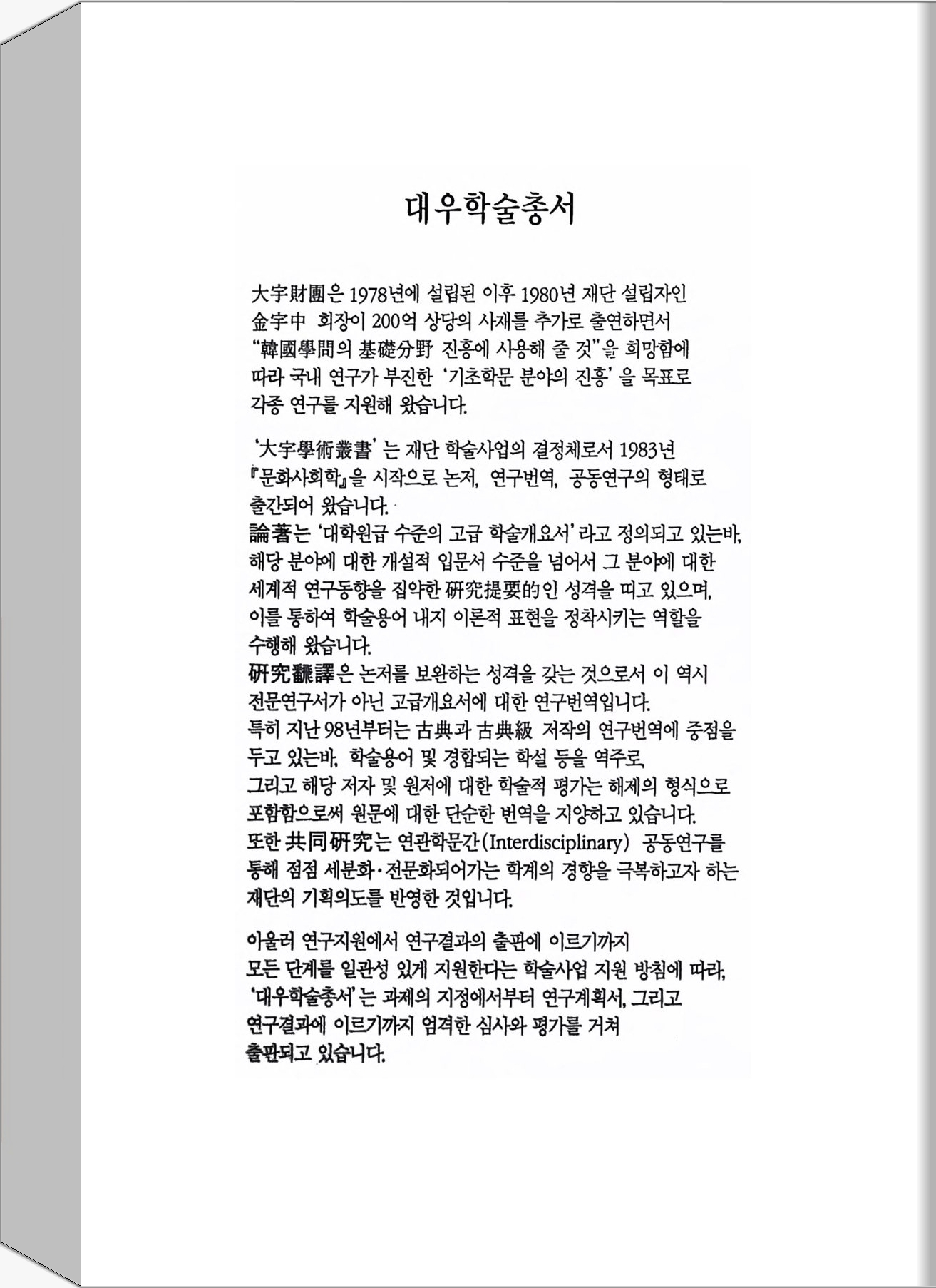 대우학술총서

大宇財團은 1978년에 설립된 이후 1980년 재단 설립자인 金宇中 회장이 200억 상당의 사재를 추가로 출연하면서 "韓國學問의 基礎分野 진흥에 사용해 줄 것"을 희망함에 따라 국내 연구가 부진한 '기초학문 분야의 진흥'을 목표로 각종 연구를 지원해 왔습니다.

'大宇學術叢書'는 재단 학술사업의 결정체로서 1983년 『문화사회학』을 시작으로 논저, 연구번역, 공동연구의 형태로 출간되어 왔습니다.
論著는 '대학원급 수준의 고급 학술개요서'라고 정의되고 있는바, 해당 분야에 대한 개설적 입문서 수준을 넘어서 그 분야에 대한 세계적 연구동향을 집약한 硏究提要的인 성격을 띠고 있으며, 이를 통하여 학술용어 내지 이론적 표현을 정착시키는 역할을 수행해 왔습니다.
硏究飜譯은 논저를 보완하는 성격을 갖는 것으로서 이 역시 전문연구서가 아닌 고급개요서에 대한 연구번역입니다.
특히 지난 98년부터는 古典과 古典級 저작의 연구번역에 중점을 두고 있는바, 학술용어 및 경합되는 학설 등을 역주로, 그리고 해당 저자 및 원저에 대한 학술적 평가는 해제의 형식으로 포함함으로써 원문에 대한 단순한 번역을 지양하고 있습니다.
또한 共同硏究는 연관학문간(Interdisciplinary) 공동연구를 통해 점점 세분화·전문화되어가는 학계의 경향을 극복하고자 하는 재단의 기획의도를 반영한 것입니다.

아울러 연구지원에서 연구결과의 출판에 이르기까지 모든 단계를 일관성 있게 지원한다는 학술사업 지원 방침에 따라, '대우학술총서'는 과제의 지정에서부터 연구계획서, 그리고 연구결과에 이르기까지 엄격한 심사와 평가를 거쳐 출판되고 있습니다.